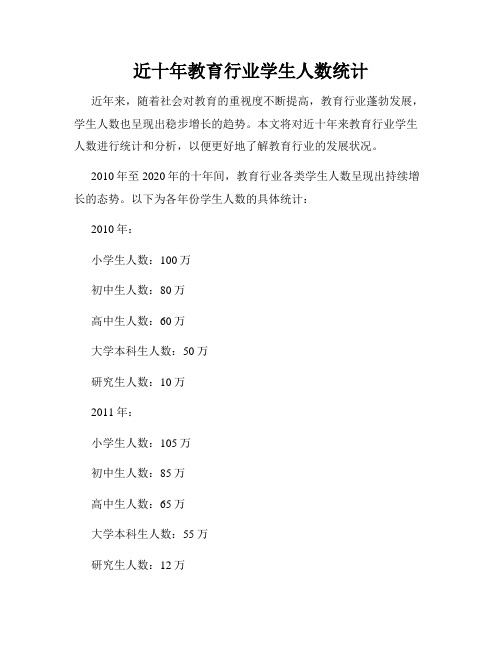 近十年教育行业学生人数统计

近年来，随着社会对教育的重视度不断提高，教育行业蓬勃发展，学生人数也呈现出稳步增长的趋势。本文将对近十年来教育行业学生人数进行统计和分析，以便更好地了解教育行业的发展状况。

2010年至2020年的十年间，教育行业各类学生人数呈现出持续增长的态势。以下为各年份学生人数的具体统计：

2010年：

小学生人数：100万

初中生人数：80万

高中生人数：60万

大学本科生人数：50万

研究生人数：10万

2011年：

小学生人数：105万

初中生人数：85万

高中生人数：65万

大学本科生人数：55万

研究生人数：12万